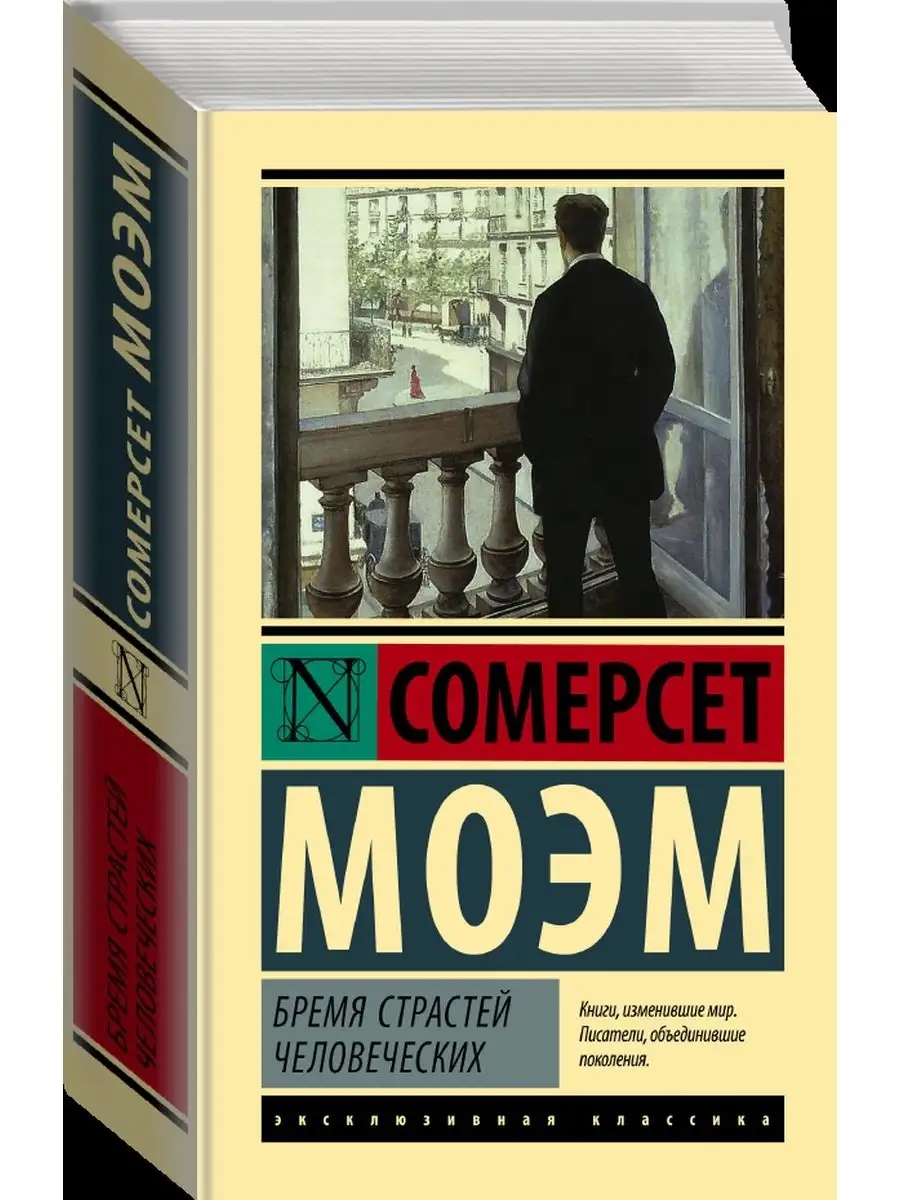 СОМЕРСЕТ МОЭМ

N

БРЕМЯ СТРАСТЕЙ ЧЕЛОВЕЧЕСКИХ

N СОМЕРСЕТ

МОЭМ

БРЕМЯ СТРАСТЕЙ ЧЕЛОВЕЧЕСКИХ

Книги, изменившие мир. Писатели, объединившие поколения.

ЭКСКЛЮЗИВНАЯ КЛАССИКА